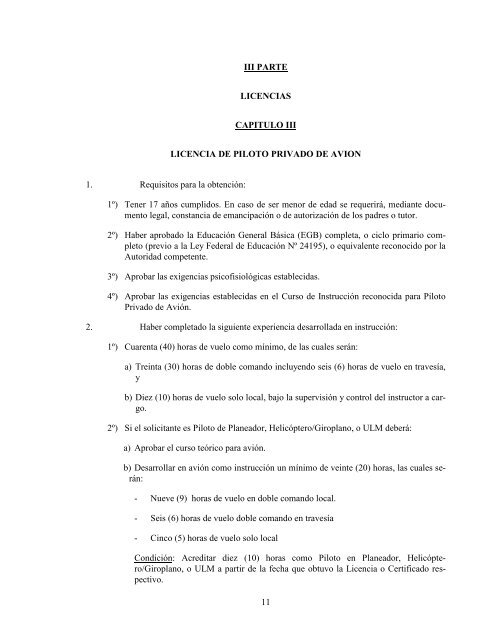 III PARTE

LICENCIAS

CAPITULO III

LICENCIA DE PILOTO PRIVADO DE AVION

1. Requisitos para la obtención:

1º) Tener 17 años cumplidos. En caso de ser menor de edad se requerirá, mediante documento legal, constancia de emancipación o de autorización de los padres o tutor.

2º) Haber aprobado la Educación General Básica (EGB) completa, o ciclo primario completo (previo a la Ley Federal de Educación Nº 24195), o equivalente reconocido por la Autoridad competente.

3º) Aprobar las exigencias psicofisiológicas establecidas.

4º) Aprobar las exigencias establecidas en el Curso de Instrucción reconocida para Piloto Privado de Avión.

2. Haber completado la siguiente experiencia desarrollada en instrucción:

1º) Cuarenta (40) horas de vuelo como mínimo, de las cuales serán:

a) Treinta (30) horas de doble comando incluyendo seis (6) horas de vuelo en travesía, y

b) Diez (10) horas de vuelo solo local, bajo la supervisión y control del instructor a cargo.

2º) Si el solicitante es Piloto de Planeador, Helicóptero/Giroplano, o ULM deberá:

a) Aprobar el curso teórico para avión.

b) Desarrollar en avión como instrucción un mínimo de veinte (20) horas, las cuales serán:

- Nueve (9) horas de vuelo en doble comando local.

- Seis (6) horas de vuelo doble comando en travesia

- Cinco (5) horas de vuelo solo local

Condición: Acreditar diez (10) horas como Piloto en Planeador, Helicóptero/Giroplano, o ULM a partir de la fecha que obtuvo la Licencia o Certificado respectivo.

11